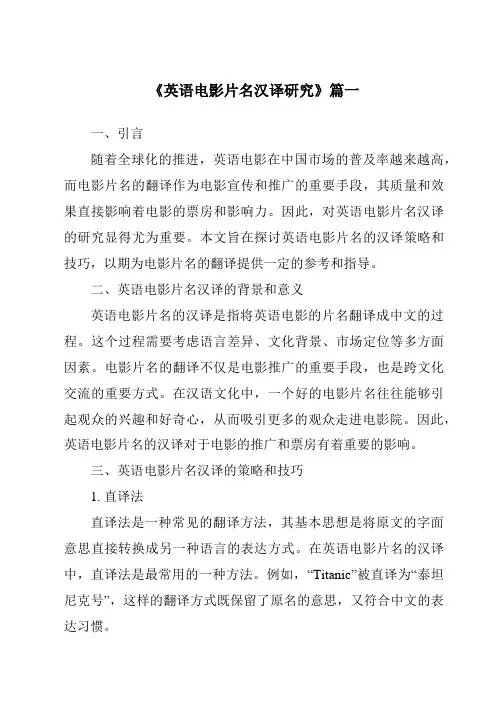 《英语电影片名汉译研究》篇一

一、引言

随着全球化的推进，英语电影在中国市场的普及率越来越高，而电影片名的翻译作为电影宣传和推广的重要手段，其质量和效果直接影响着电影的票房和影响力。因此，对英语电影片名汉译的研究显得尤为重要。本文旨在探讨英语电影片名的汉译策略和技巧，以期为电影片名的翻译提供一定的参考和指导。

二、英语电影片名汉译的背景和意义

英语电影片名的汉译是指将英语电影的片名翻译成中文的过程。这个过程需要考虑语言差异、文化背景、市场定位等多方面因素。电影片名的翻译不仅是电影推广的重要手段，也是跨文化交流的重要方式。在汉语文化中，一个好的电影片名往往能够引起观众的兴趣和好奇心，从而吸引更多的观众走进电影院。因此，英语电影片名的汉译对于电影的推广和票房有着重要的影响。

三、英语电影片名汉译的策略和技巧

1. 直译法

直译法是一种常见的翻译方法，其基本思想是将原文的字面意思直接转换成另一种语言的表达方式。在英语电影片名的汉译中，直译法是最常用的一种方法。例如，“Titanic”被直译为“泰坦尼克号”，这样的翻译方式既保留了原名的意思，又符合中文的表达习惯。